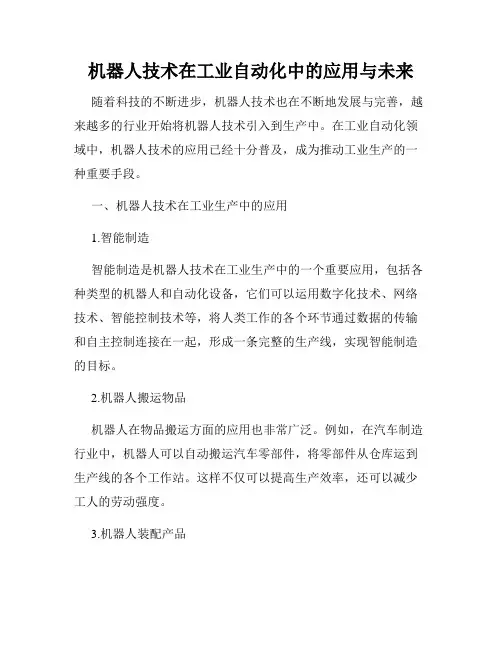 机器人技术在工业自动化中的应用与未来

随着科技的不断进步，机器人技术也在不断地发展与完善，越来越多的行业开始将机器人技术引入到生产中。在工业自动化领域中，机器人技术的应用已经十分普及，成为推动工业生产的一种重要手段。

一、机器人技术在工业生产中的应用

1.智能制造

智能制造是机器人技术在工业生产中的一个重要应用，包括各种类型的机器人和自动化设备，它们可以运用数字化技术、网络技术、智能控制技术等，将人类工作的各个环节通过数据的传输和自主控制连接在一起，形成一条完整的生产线，实现智能制造的目标。

2.机器人搬运物品

机器人在物品搬运方面的应用也非常广泛。例如，在汽车制造行业中，机器人可以自动搬运汽车零部件，将零部件从仓库运到生产线的各个工作站。这样不仅可以提高生产效率，还可以减少工人的劳动强度。

3.机器人装配产品